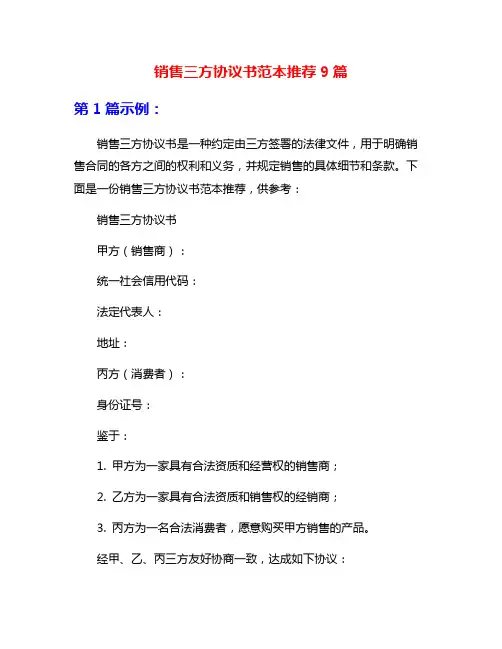 销售三方协议书范本推荐 9 篇

第 1 篇示例：

销售三方协议书是一种约定由三方签署的法律文件，用于明确销售合同的各方之间的权利和义务，并规定销售的具体细节和条款。下面是一份销售三方协议书范本推荐，供参考：

销售三方协议书

甲方（销售商）：

统一社会信用代码：

法定代表人：

地址：

丙方（消费者）：

身份证号：

鉴于：

1. 甲方为一家具有合法资质和经营权的销售商；

2. 乙方为一家具有合法资质和销售权的经销商；

3. 丙方为一名合法消费者，愿意购买甲方销售的产品。

经甲、乙、丙三方友好协商一致，达成如下协议：